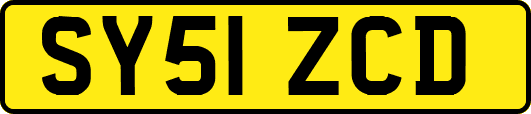 SY51 ZCD